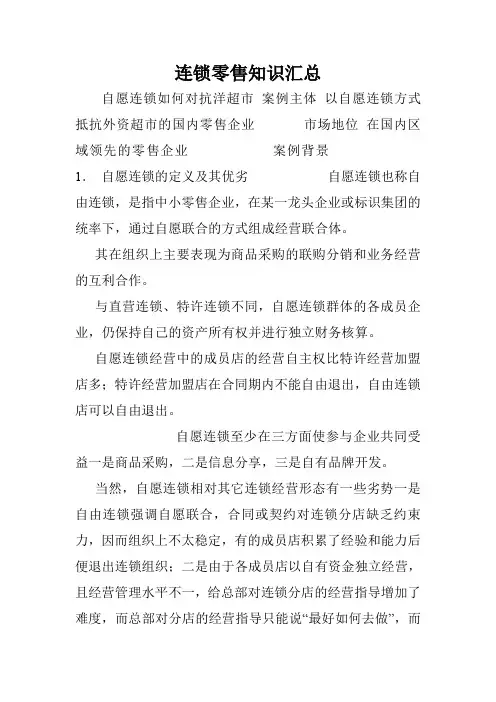 连锁零售知识汇总

自愿连锁如何对抗洋超市 案例主体 以自愿连锁方式抵抗外资超市的国内零售企业 市场地位 在国内区域领先的零售企业 案例背景

1. 自愿连锁的定义及其优劣 自愿连锁也称自由连锁，是指中小零售企业，在某一龙头企业或标识集团的统率下，通过自愿联合的方式组成经营联合体。

其在组织上主要表现为商品采购的联购分销和业务经营的互利合作。

与直营连锁、特许连锁不同，自愿连锁群体的各成员企业，仍保持自己的资产所有权并进行独立财务核算。

自愿连锁经营中的成员店的经营自主权比特许经营加盟店多；特许经营加盟店在合同期内不能自由退出，自由连锁店可以自由退出。

自愿连锁至少在三方面使参与企业共同受益一是商品采购，二是信息分享，三是自有品牌开发。

当然，自愿连锁相对其它连锁经营形态有一些劣势一是自由连锁强调自愿联合，合同或契约对连锁分店缺乏约束力，因而组织上不太稳定，有的成员店积累了经验和能力后便退出连锁组织；二是由于各成员店以自有资金独立经营，且经营管理水平不一，给总部对连锁分店的经营指导增加了难度，而总部对分店的经营指导只能说“最好如何去做”，而